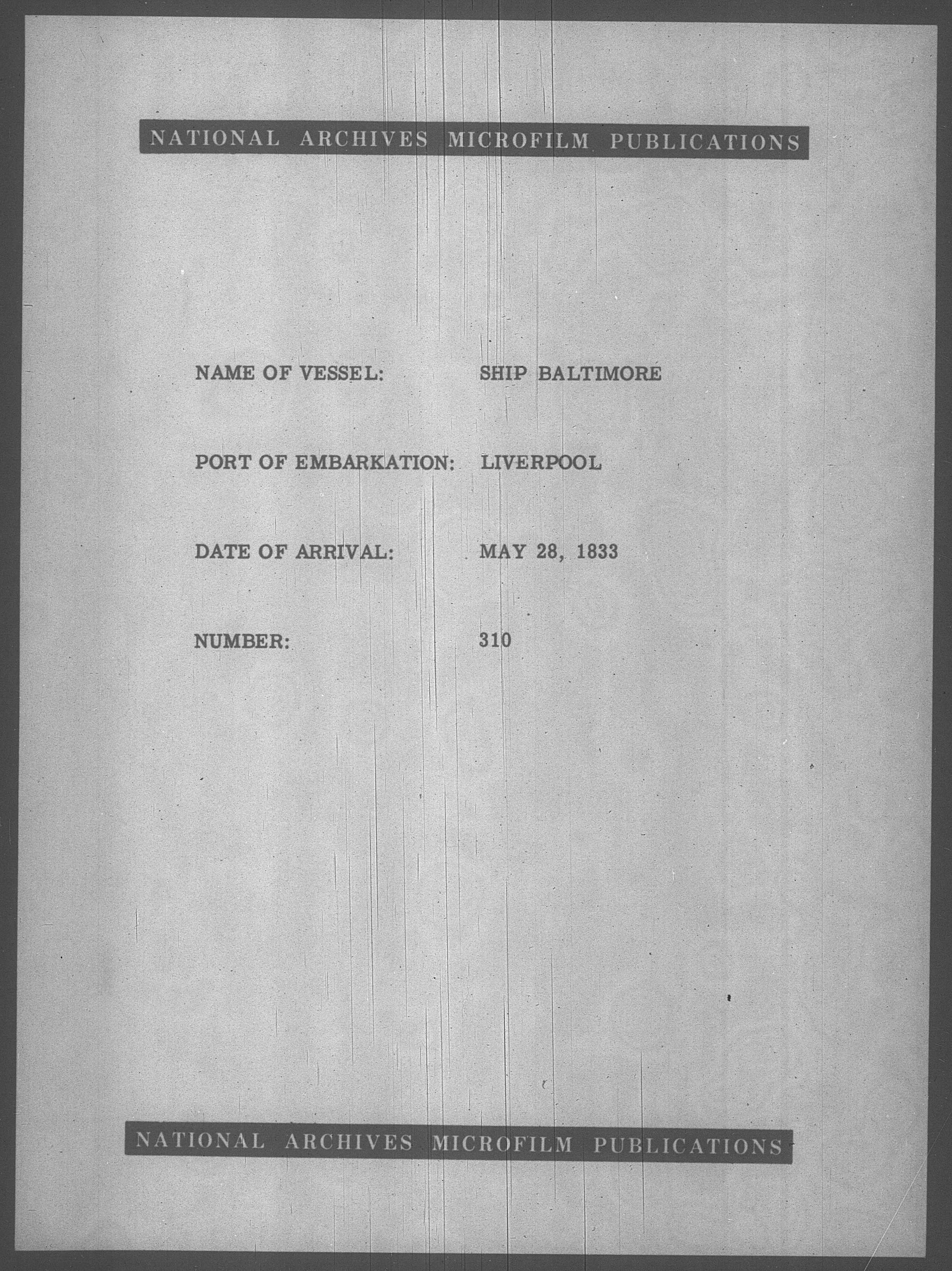 NATIONAL ARCHIVES MICROFILM PUBLICATIONS

NAME OF VESSEL: SHIP BALTIMORE

PORT OF EMBARKATION: LIVERPOOL

DATE OF ARRIVAL: MAY 28, 1833

NUMBER: 310

NATIONAL ARCHIVES MICROFILM PUBLICATIONS